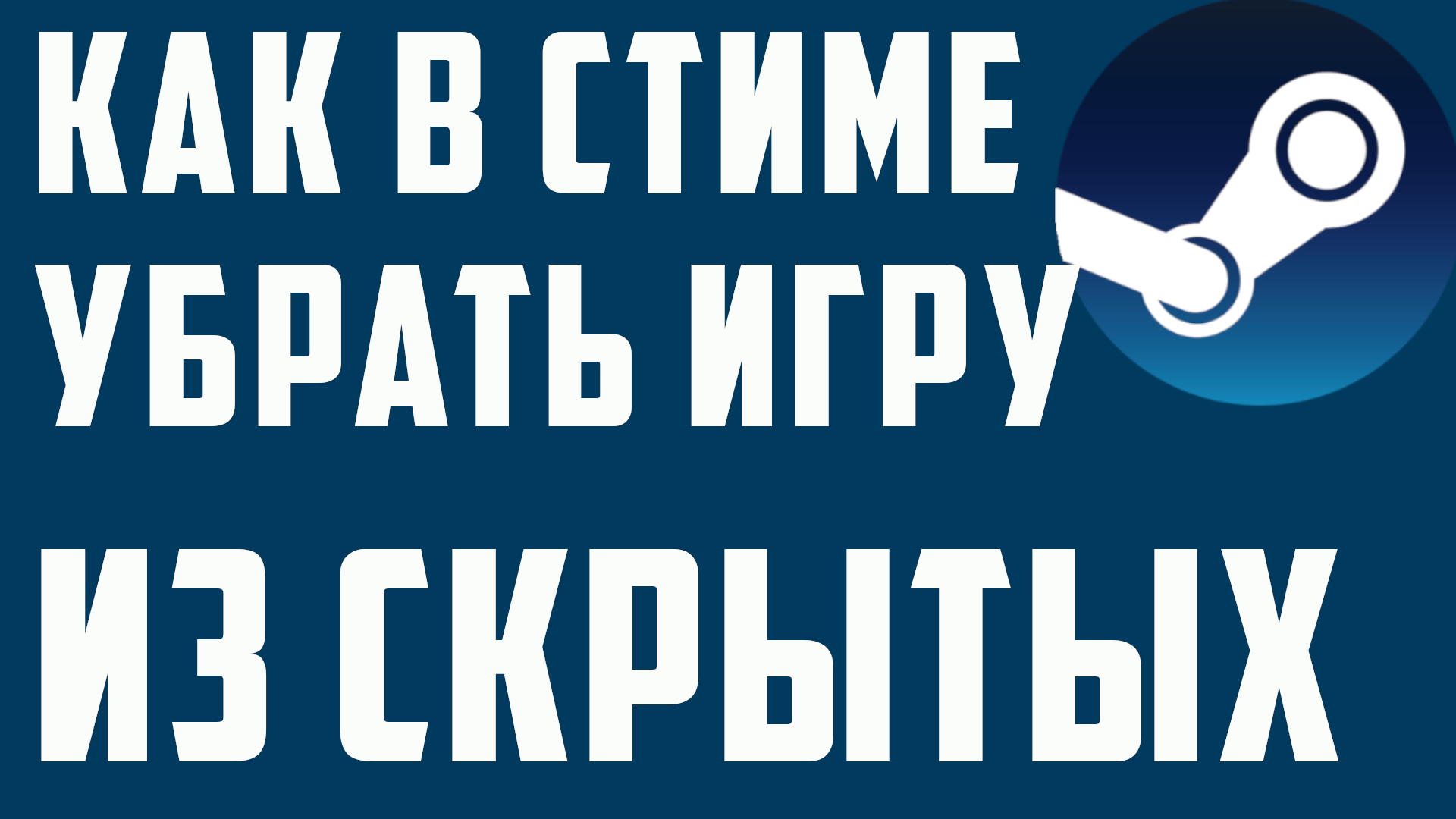 КАК В СТИМЕ
УБРАТЬ ИГРУ
ИЗ СКРЫТЫХ